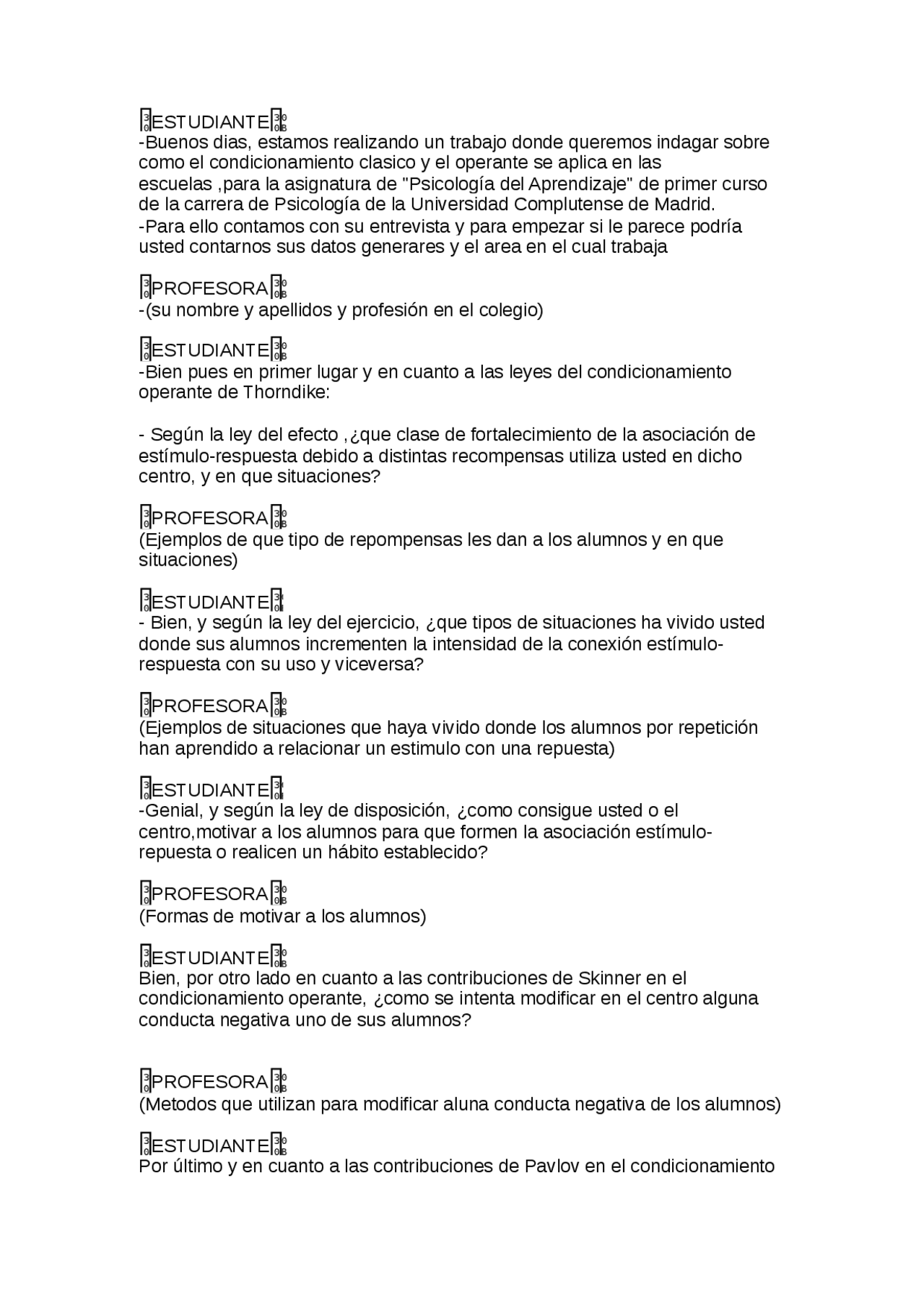 ESTUDIANTE
-Buenos dias, estamos realizando un trabajo donde queremos indagar sobre como el condicionamiento clasico y el operante se aplica en las escuelas ,para la asignatura de "Psicología del Aprendizaje" de primer curso de la carrera de Psicología de la Universidad Complutense de Madrid.
-Para ello contamos con su entrevista y para empezar si le parece podría usted contarnos sus datos generares y el area en el cual trabaja

PROFESORA
-(su nombre y apellidos y profesión en el colegio)

ESTUDIANTE
-Bien pues en primer lugar y en cuanto a las leyes del condicionamiento operante de Thorndike:

- Según la ley del efecto ,¿que clase de fortalecimiento de la asociación de estímulo-respuesta debido a distintas recompensas utiliza usted en dicho centro, y en que situaciones?

PROFESORA
(Ejemplos de que tipo de repompensas les dan a los alumnos y en que situaciones)

ESTUDIANTE
- Bien, y según la ley del ejercicio, ¿que tipos de situaciones ha vivido usted donde sus alumnos incrementen la intensidad de la conexión estímulo-respuesta con su uso y viceversa?

PROFESORA
(Ejemplos de situaciones que haya vivido donde los alumnos por repetición han aprendido a relacionar un estimulo con una repuesta)

ESTUDIANTE
-Genial, y según la ley de disposición, ¿como consigue usted o el centro,motivar a los alumnos para que formen la asociación estímulo-repuesta o realicen un hábito establecido?

PROFESORA
(Formas de motivar a los alumnos)

ESTUDIANTE
Bien, por otro lado en cuanto a las contribuciones de Skinner en el condicionamiento operante, ¿como se intenta modificar en el centro alguna conducta negativa uno de sus alumnos?

PROFESORA
(Metodos que utilizan para modificar aluna conducta negativa de los alumnos)

ESTUDIANTE
Por último y en cuanto a las contribuciones de Pavlov en el condicionamiento